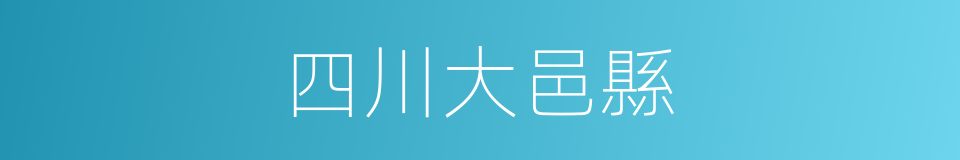 四川大邑縣